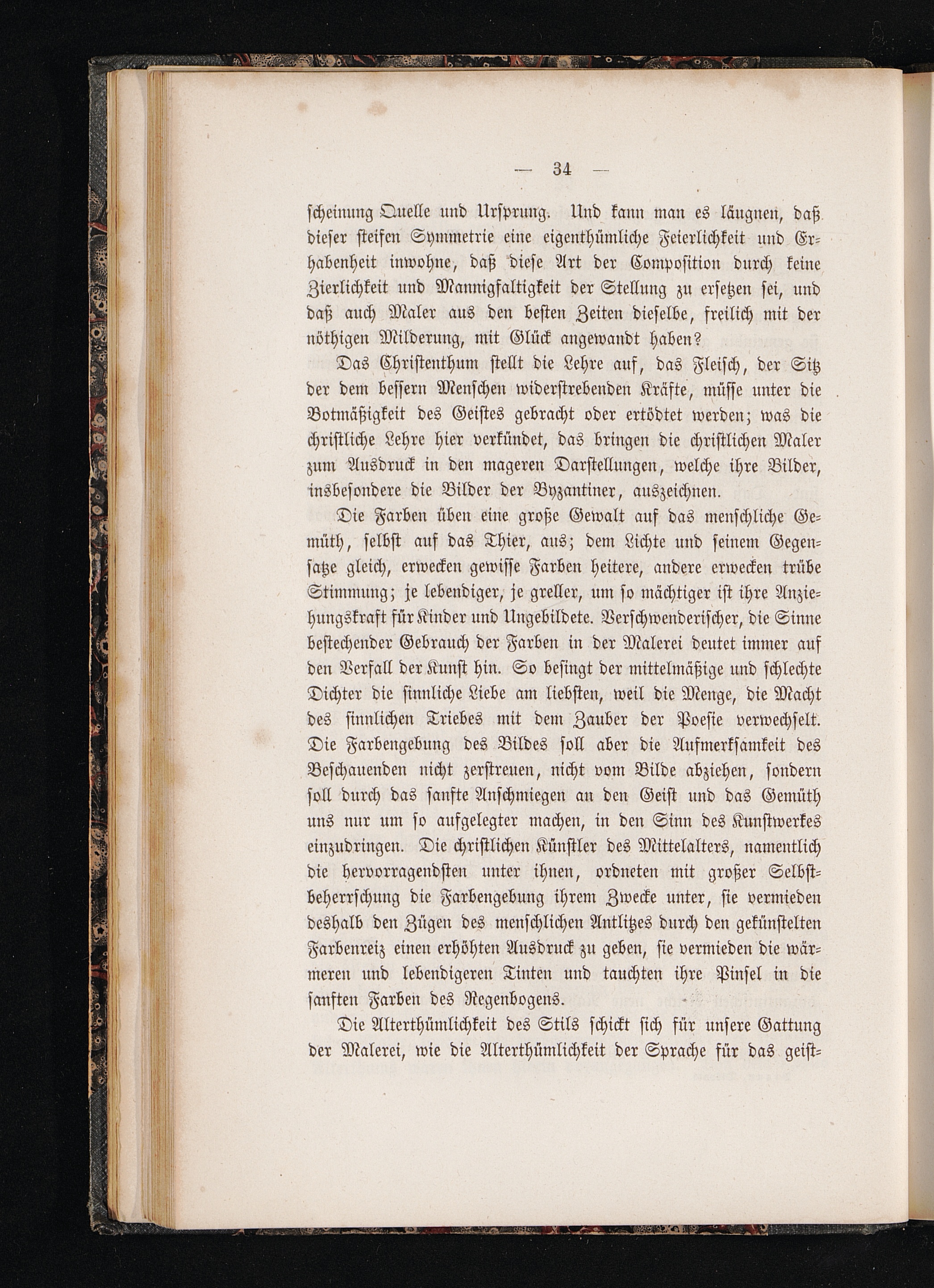 — 34 —

scheinung Quelle und Ursprung. Und kann man es läugnen, daß dieser steifen Symmetrie eine eigenthümliche Feierlichkeit und Erhabenheit inwohne, daß diese Art der Composition durch keine Zierlichkeit und Mannigfaltigkeit der Stellung zu ersetzen sei, und daß auch Maler aus den besten Zeiten dieselbe, freilich mit der nöthigen Milderung, mit Glück angewandt haben?

Das Christenthum stellt die Lehre auf, das Fleisch, der Sitz der dem bessern Menschen widerstrebenden Kräfte, müsse unter die Botmäßigkeit des Geistes gebracht oder ertödtet werden; was die christliche Lehre hier verkündet, das bringen die christlichen Maler zum Ausdruck in den mageren Darstellungen, welche ihre Bilder, insbesondere die Bilder der Byzantiner, auszeichnen.

Die Farben üben eine große Gewalt auf das menschliche Gemüth, selbst auf das Thier, aus; dem Lichte und seinem Gegensatze gleich, erwecken gewisse Farben heitere, andere erwecken trübe Stimmung; je lebendiger, je greller, um so mächtiger ist ihre Anziehungskraft für Kinder und Ungebildete. Verschwenderischer, die Sinne bestechender Gebrauch der Farben in der Malerei deutet immer auf den Verfall der Kunst hin. So besingt der mittelmäßige und schlechte Dichter die sinnliche Liebe am liebsten, weil die Menge, die Macht des sinnlichen Triebes mit dem Zauber der Poesie verwechselt. Die Farbengebung des Bildes soll aber die Aufmerksamkeit des Beschauenden nicht zerstreuen, nicht vom Bilde abziehen, sondern soll durch das sanfte Anschmiegen an den Geist und das Gemüth uns nur um so aufgelegter machen, in den Sinn des Kunstwerkes einzudringen. Die christlichen Künstler des Mittelalters, namentlich die hervorragendsten unter ihnen, ordneten mit großer Selbstbeherrschung die Farbengebung ihrem Zwecke unter, sie vermieden deshalb den Zügen des menschlichen Antlitzes durch den gekünstelten Farbenreiz einen erhöhten Ausdruck zu geben, sie vermieden die wärmeren und lebendigeren Tinten und tauchten ihre Pinsel in die sanften Farben des Regenbogens.

Die Alterthümlichkeit des Stils schickt sich für unsere Gattung der Malerei, wie die Alterthümlichkeit der Sprache für das geist-